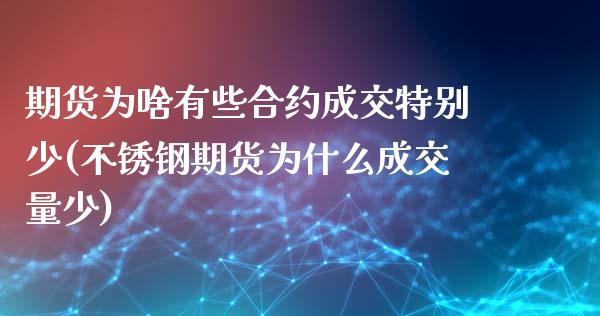 期货为啥有些合约成交特别少(不锈钢期货为什么成交量少)